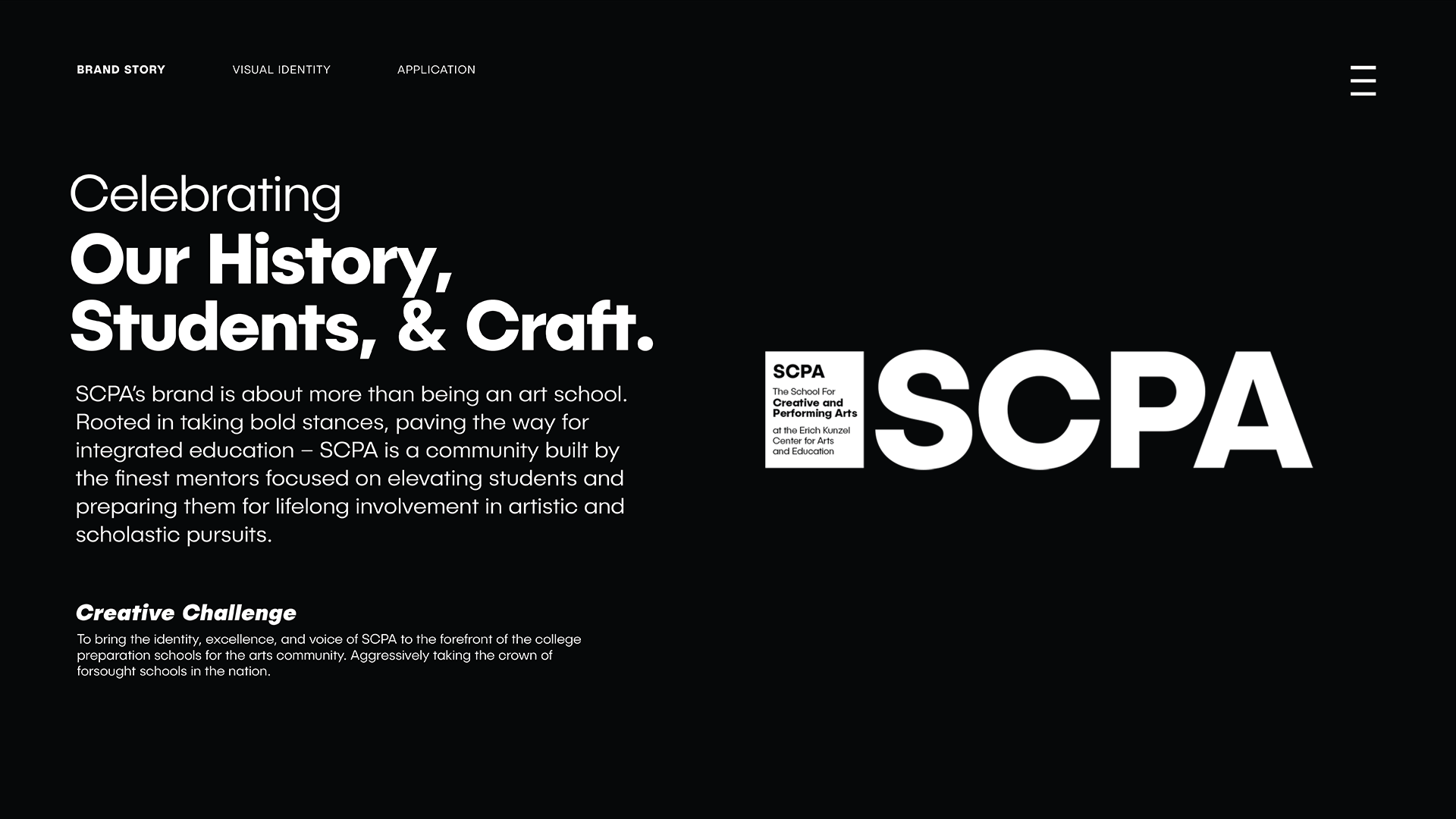 BRAND STORY VISUAL IDENTITY APPLICATION

Celebrating
Our History, Students, & Craft.

SCPA's brand is about more than being an art school. Rooted in taking bold stances, paving the way for integrated education – SCPA is a community built by the finest mentors focused on elevating students and preparing them for lifelong involvement in artistic and scholastic pursuits.

Creative Challenge

To bring the identity, excellence, and voice of SCPA to the forefront of the college preparation schools for the arts community. Aggressively taking the crown of forsought schools in the nation.

SCPA
The School For
Creative and Performing Arts
at the Erich Kunzel Center for Arts and Education

SCPA